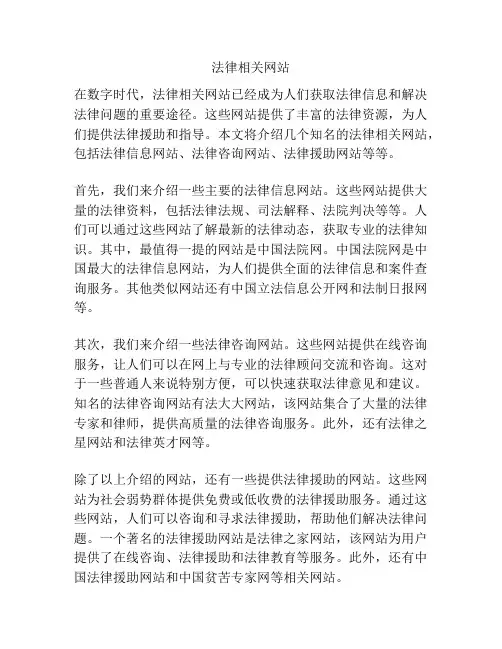 法律相关网站

在数字时代，法律相关网站已经成为人们获取法律信息和解决法律问题的重要途径。这些网站提供了丰富的法律资源，为人们提供法律援助和指导。本文将介绍几个知名的法律相关网站，包括法律信息网站、法律咨询网站、法律援助网站等等。

首先，我们来介绍一些主要的法律信息网站。这些网站提供大量的法律资料，包括法律法规、司法解释、法院判决等等。人们可以通过这些网站了解最新的法律动态，获取专业的法律知识。其中，最值得一提的网站是中国法院网。中国法院网是中国最大的法律信息网站，为人们提供全面的法律信息和案件查询服务。其他类似网站还有中国立法信息公开网和法制日报网等。

其次，我们来介绍一些法律咨询网站。这些网站提供在线咨询服务，让人们可以在网上与专业的法律顾问交流和咨询。这对于一些普通人来说特别方便，可以快速获取法律意见和建议。知名的法律咨询网站有法大大网站，该网站集合了大量的法律专家和律师，提供高质量的法律咨询服务。此外，还有法律之星网站和法律英才网等。

除了以上介绍的网站，还有一些提供法律援助的网站。这些网站为社会弱势群体提供免费或低收费的法律援助服务。通过这些网站，人们可以咨询和寻求法律援助，帮助他们解决法律问题。一个著名的法律援助网站是法律之家网站，该网站为用户提供了在线咨询、法律援助和法律教育等服务。此外，还有中国法律援助网站和中国贫苦专家网等相关网站。